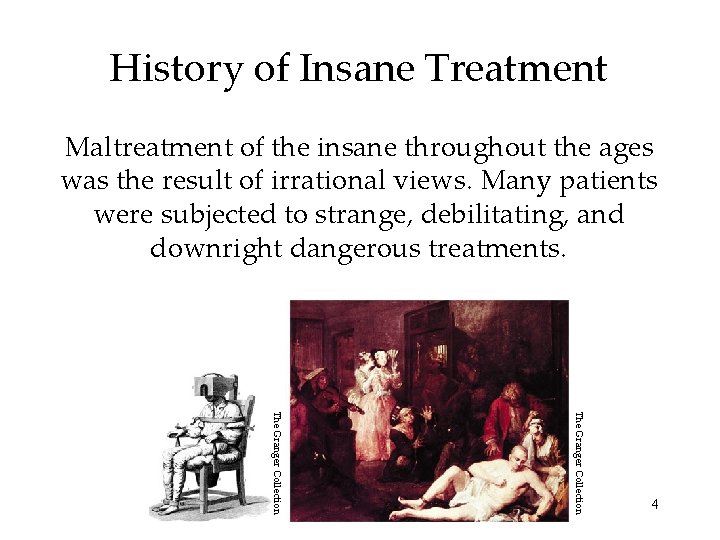 History of Insane Treatment

Maltreatment of the insane throughout the ages was the result of irrational views. Many patients were subjected to strange, debilitating, and downright dangerous treatments.

The Granger Collection

The Granger Collection

4